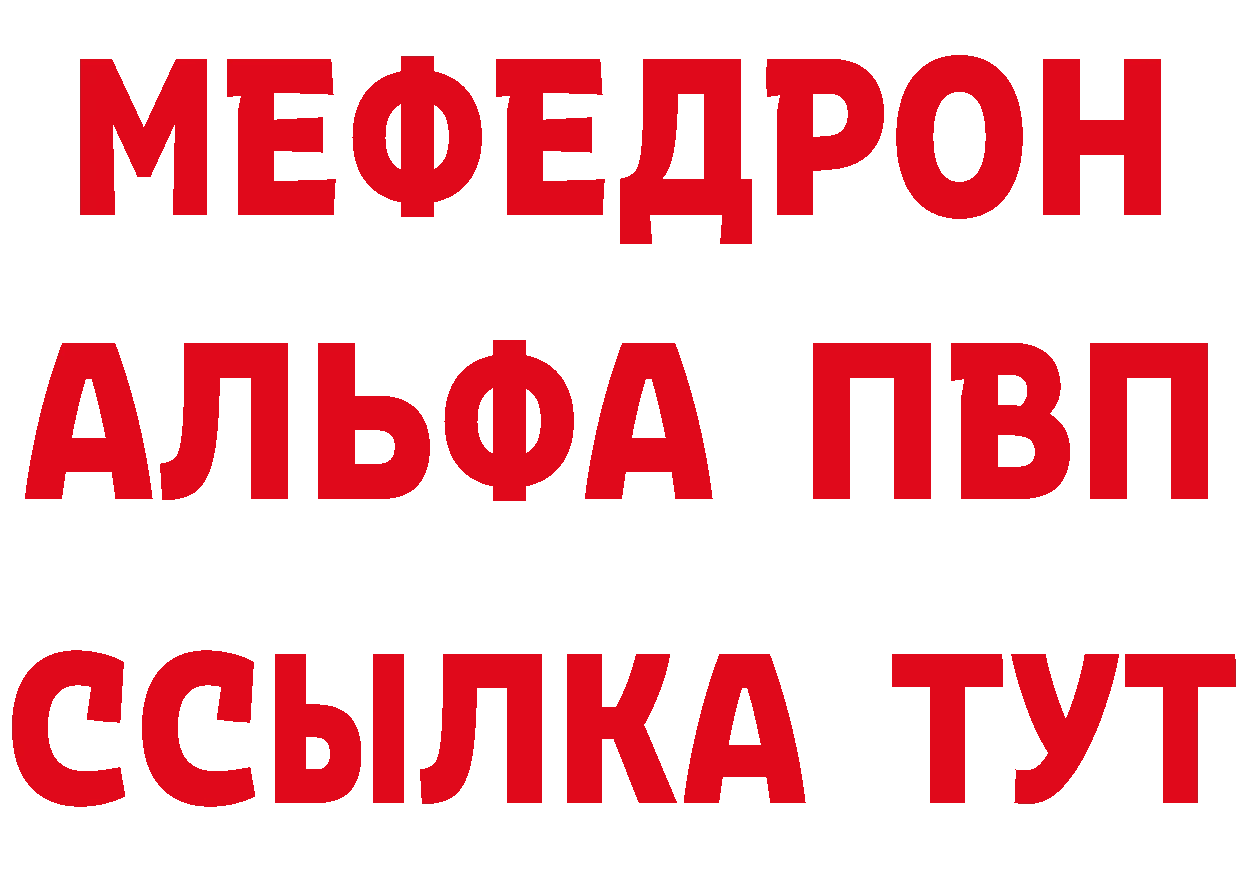 МЕФЕДРОН

АЛЬФА ПВП

ССЫЛКА ТУТ